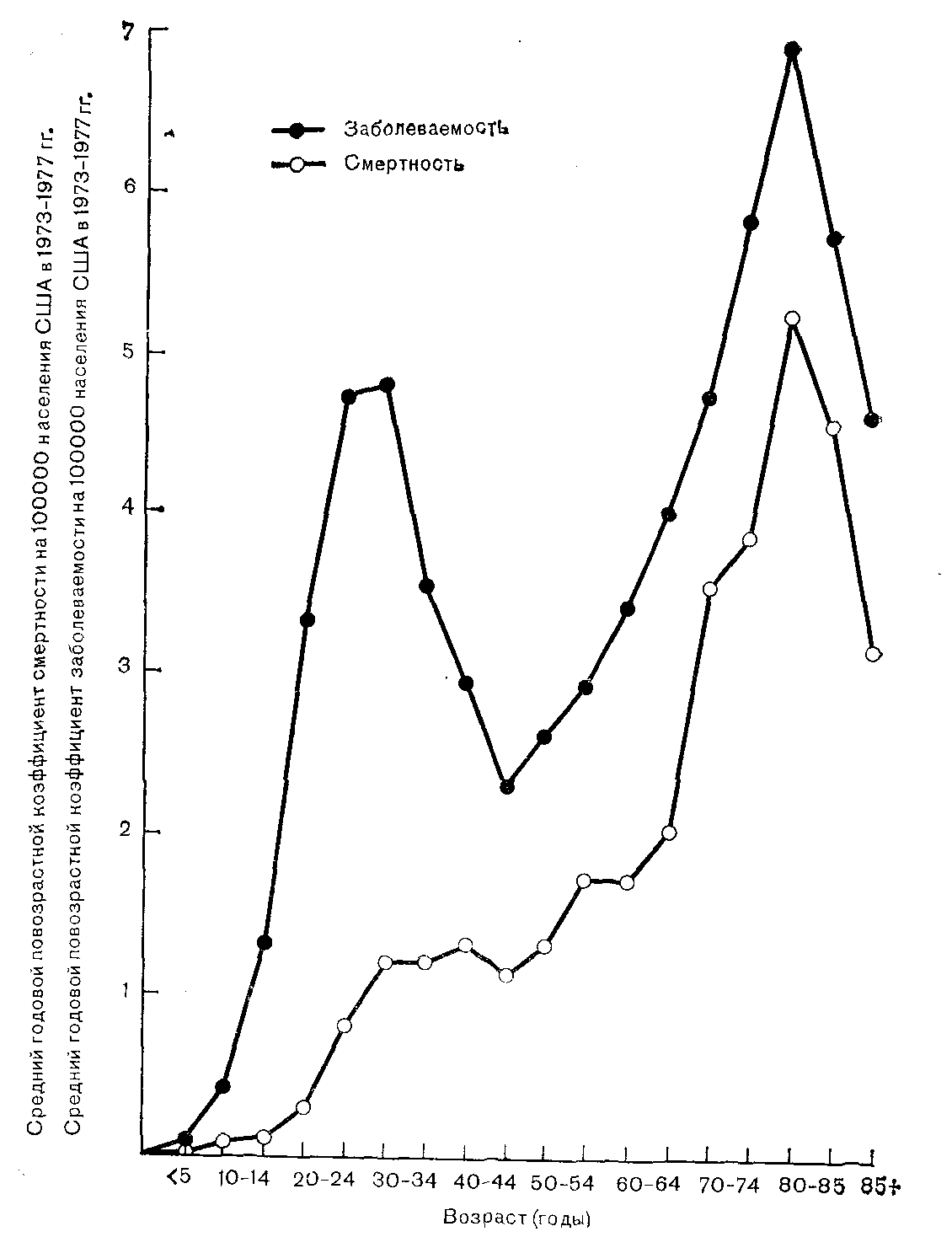 Средний годовой повозрастной коэффициент смертности на 100000 населения США в 1973-1977 гг.
Средний годовой повозрастной коэффициент заболеваемости на 100000 населения США в 1973-1977 гг.

7
6
5
4
3
2
1

Заболеваемость
Смертность

<5
10-14
20-24
30-34
40-44
50-54
60-64
70-74
80-85
85+

Возраст (годы)